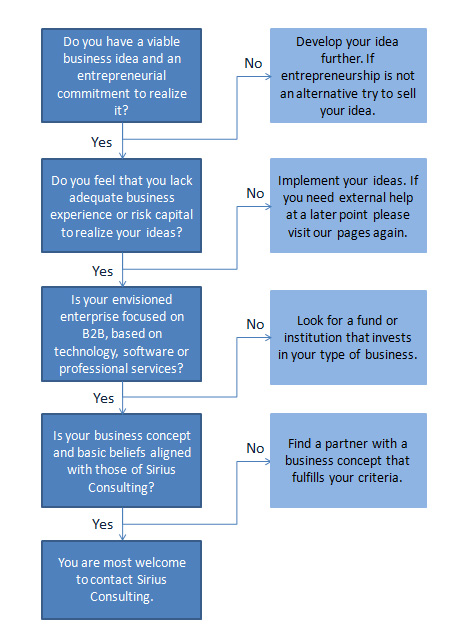 Do you have a viable business idea and an entrepreneurial commitment to realize it?

No

Develop your idea further. If entrepreneurship is not an alternative try to sell your idea.

Yes

Do you feel that you lack adequate business experience or risk capital to realize your ideas?

No

Implement your ideas. If you need external help at a later point please visit our pages again.

Yes

Is your envisioned enterprise focused on B2B, based on technology, software or professional services?

No

Look for a fund or institution that invests in your type of business.

Yes

Is your business concept and basic beliefs aligned with those of Sirius Consulting?

No

Find a partner with a business concept that fulfills your criteria.

Yes

You are most welcome to contact Sirius Consulting.